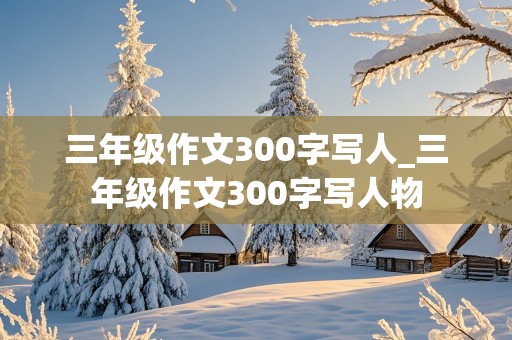 三年级作文300字写人_三年级作文300字写人物